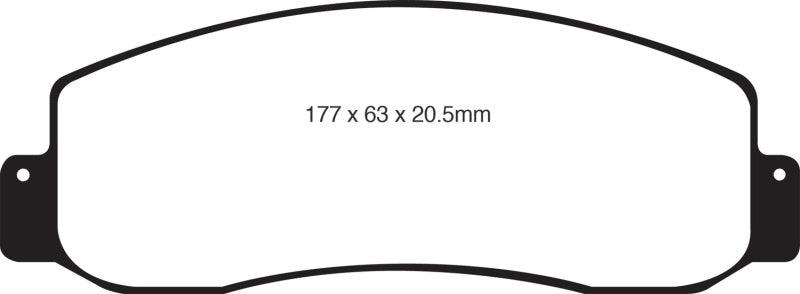 177 x 63 x 20.5mm